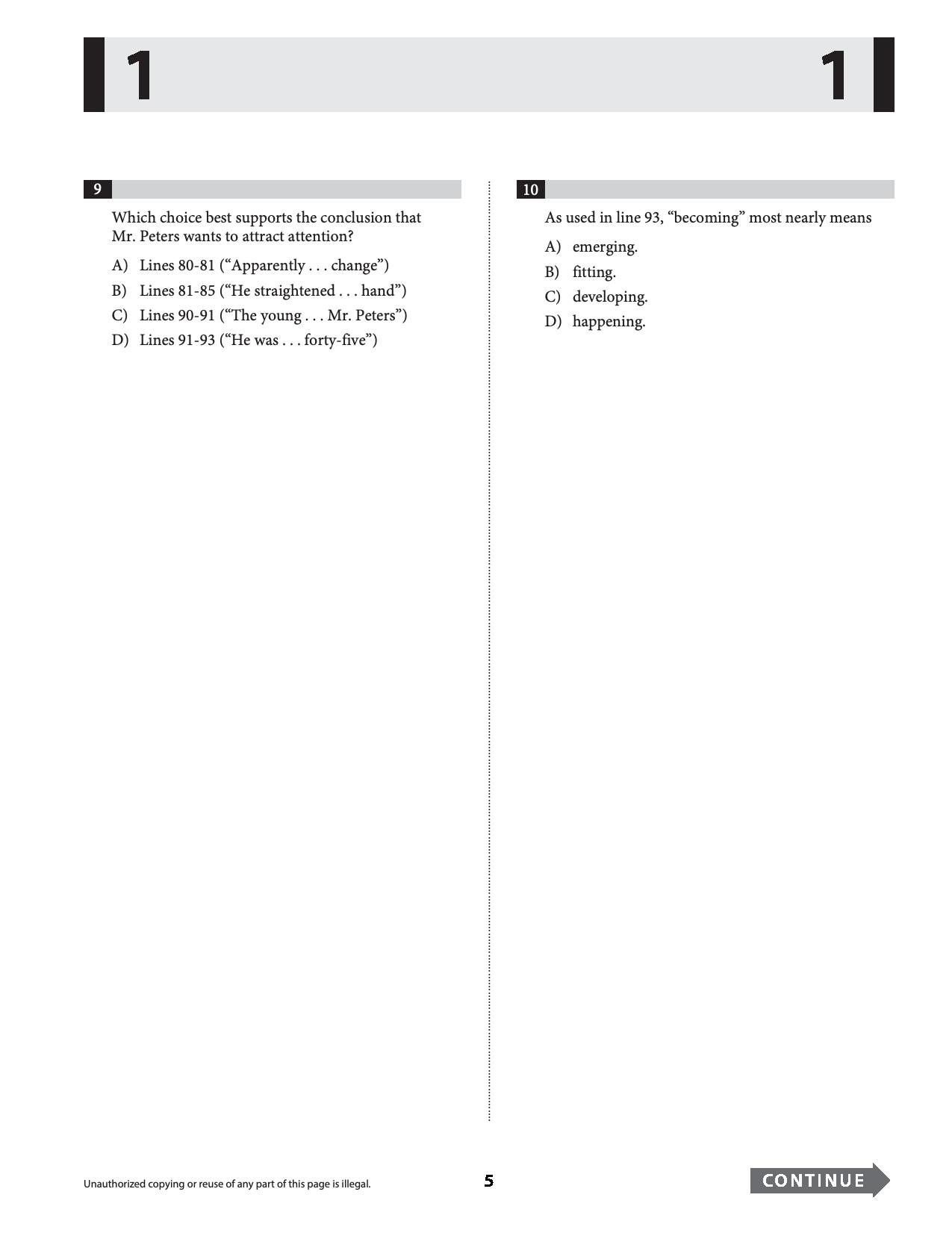 1 1

9

Which choice best supports the conclusion that Mr. Peters wants to attract attention?

A) Lines 80-81 ("Apparently . . . change")

B) Lines 81-85 ("He straightened . . . hand")

C) Lines 90-91 ("The young . . . Mr. Peters")

D) Lines 91-93 ("He was . . . forty-five")

10

As used in line 93, "becoming" most nearly means

A) emerging.

B) fitting.

C) developing.

D) happening.

Unauthorized copying or reuse of any part of this page is illegal.

5

CONTINUE